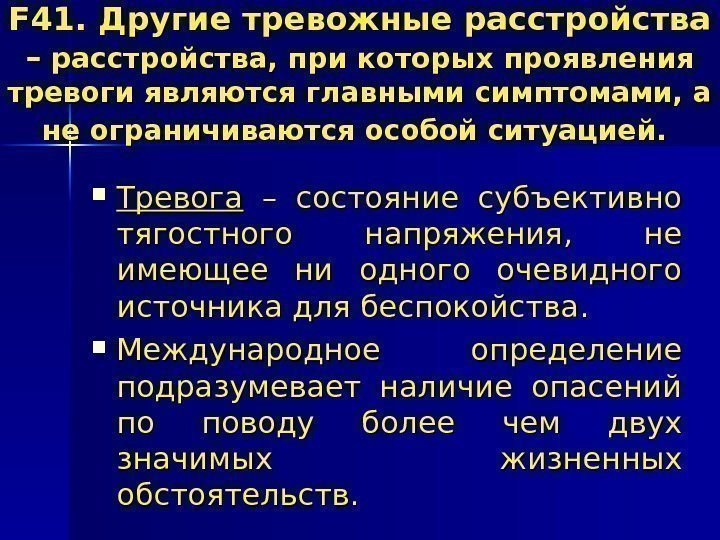 F41. Другие тревожные расстройства – расстройства, при которых проявления тревоги являются главными симптомами, а не ограничиваются особой ситуацией.

• Тревога – состояние субъективно тягостного напряжения, не имеющее ни одного очевидного источника для беспокойства.
• Международное определение подразумевает наличие опасений по поводу более чем двух значимых жизненных обстоятельств.